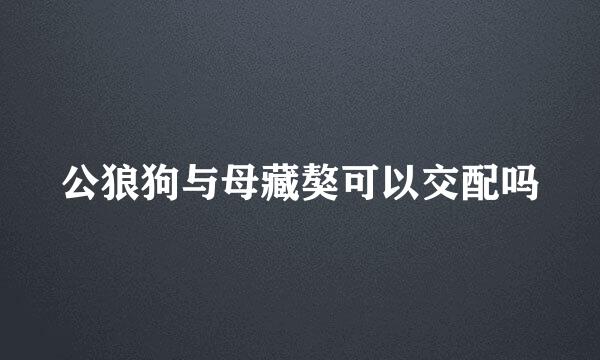 公狼狗与母藏獒可以交配吗